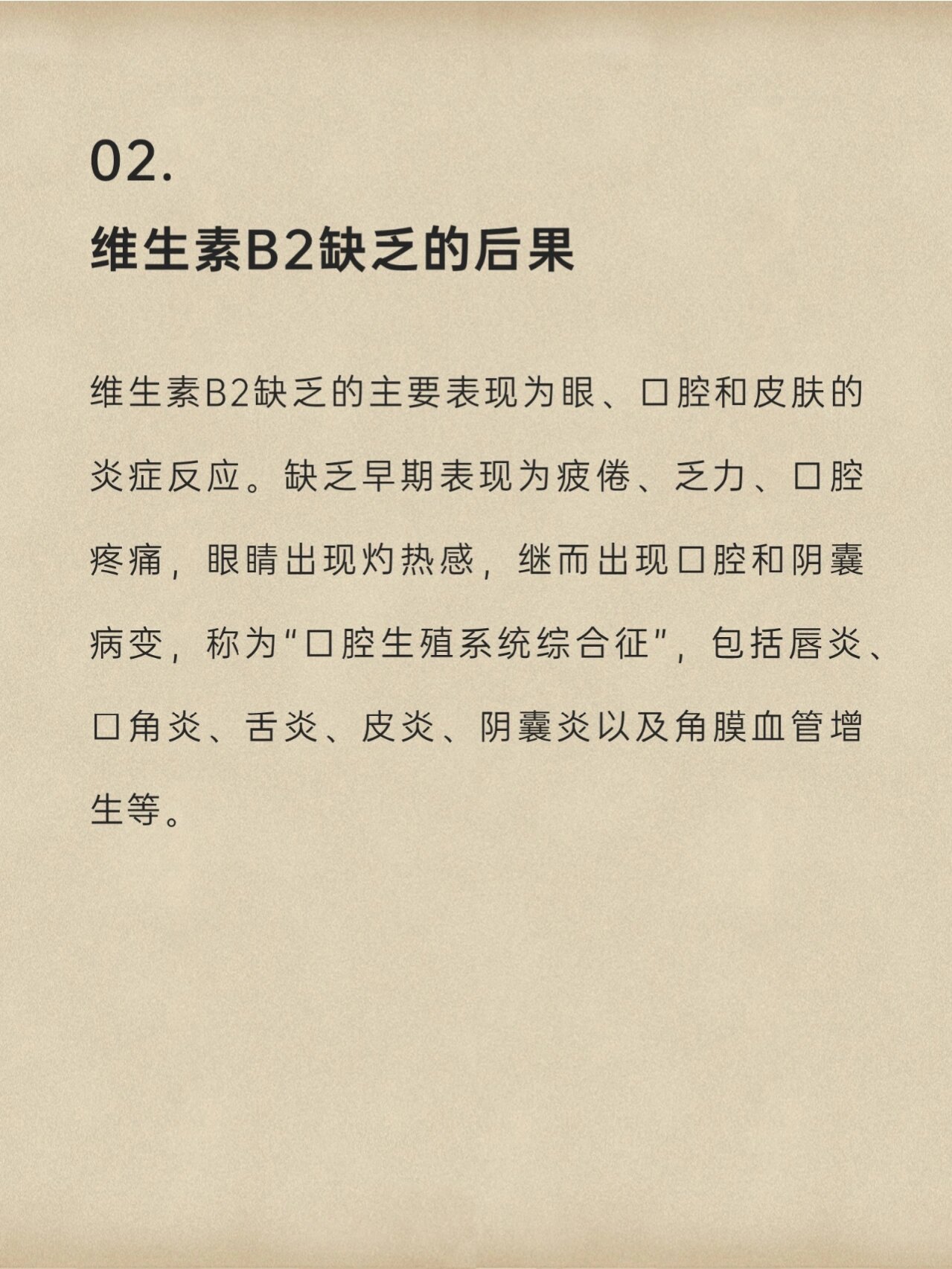 02.

维生素B2缺乏的后果

维生素B2缺乏的主要表现为眼、口腔和皮肤的炎症反应。缺乏早期表现为疲倦、乏力、口腔疼痛，眼睛出现灼热感，继而出现口腔和阴囊病变，称为“口腔生殖系统综合征”，包括唇炎、口角炎、舌炎、皮炎、阴囊炎以及角膜血管增生等。